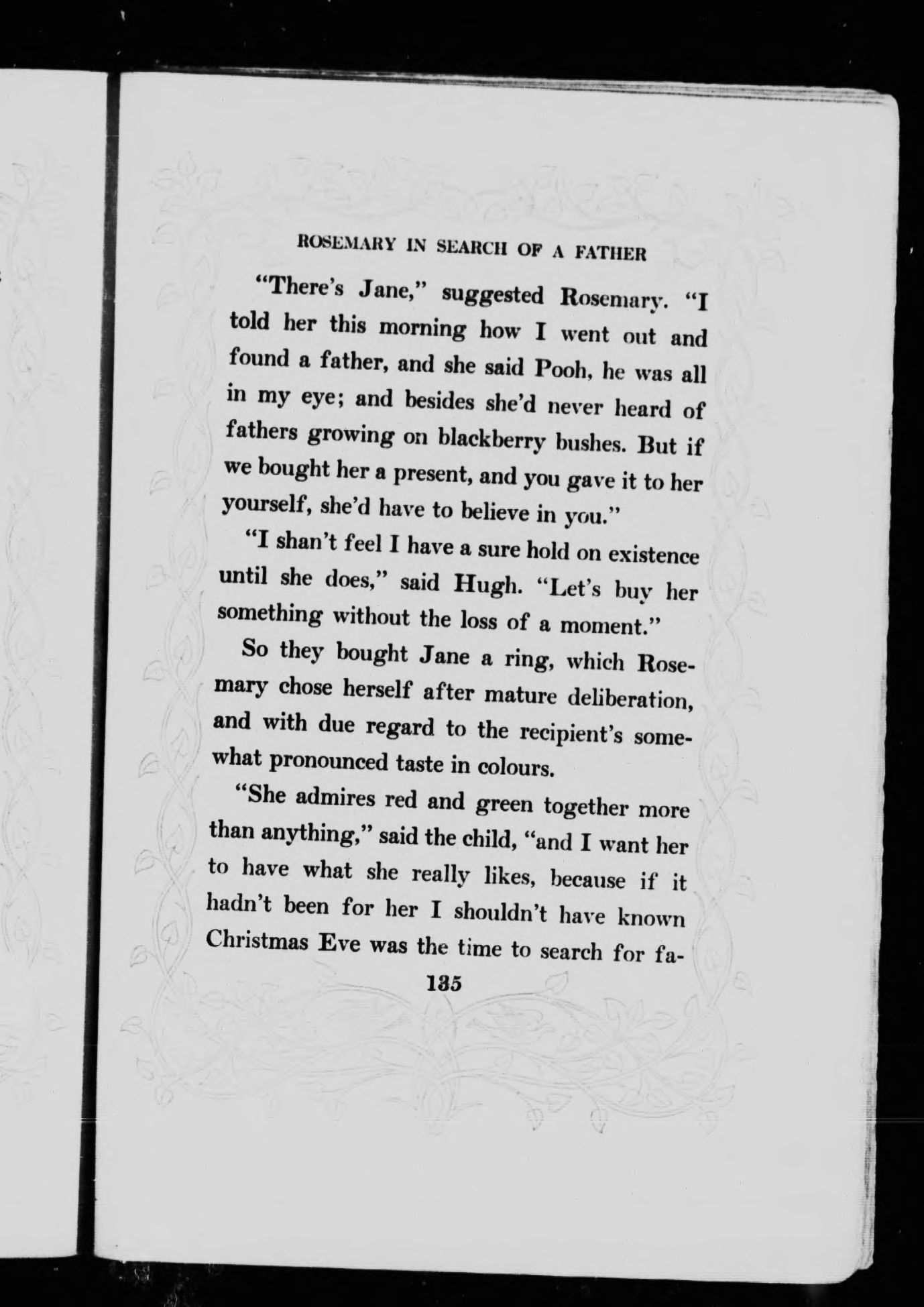 ROSEMARY IN SEARCH OF A FATHER

"There's Jane," suggested Rosemary. "I told her this morning how I went out and found a father, and she said Pooh, he was all in my eye; and besides she'd never heard of fathers growing on blackberry bushes. But if we bought her a present, and you gave it to her yourself, she'd have to believe in you."

"I shan't feel I have a sure hold on existence until she does," said Hugh. "Let's buy her something without the loss of a moment."

So they bought Jane a ring, which Rosemary chose herself after mature deliberation, and with due regard to the recipient's somewhat pronounced taste in colours.

"She admires red and green together more than anything," said the child, "and I want her to have what she really likes, because if it hadn't been for her I shouldn't have known Christmas Eve was the time to search for fa-

135